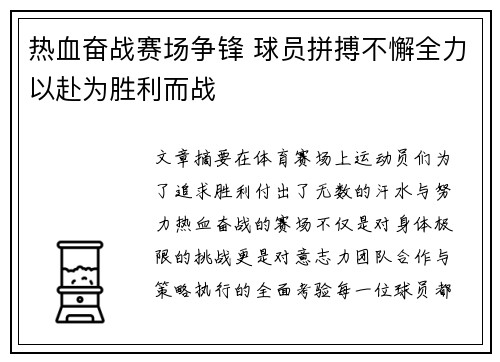 热血奋战赛场争锋 球员拼搏不懈全力以赴为胜利而战

文章摘要在体育赛场上运动员们为了追求胜利付出了无数的汗水与努力热血奋战的赛场不仅是对身体极限的挑战更是对意志力团队合作与策略执行的全面考验每一位球员都